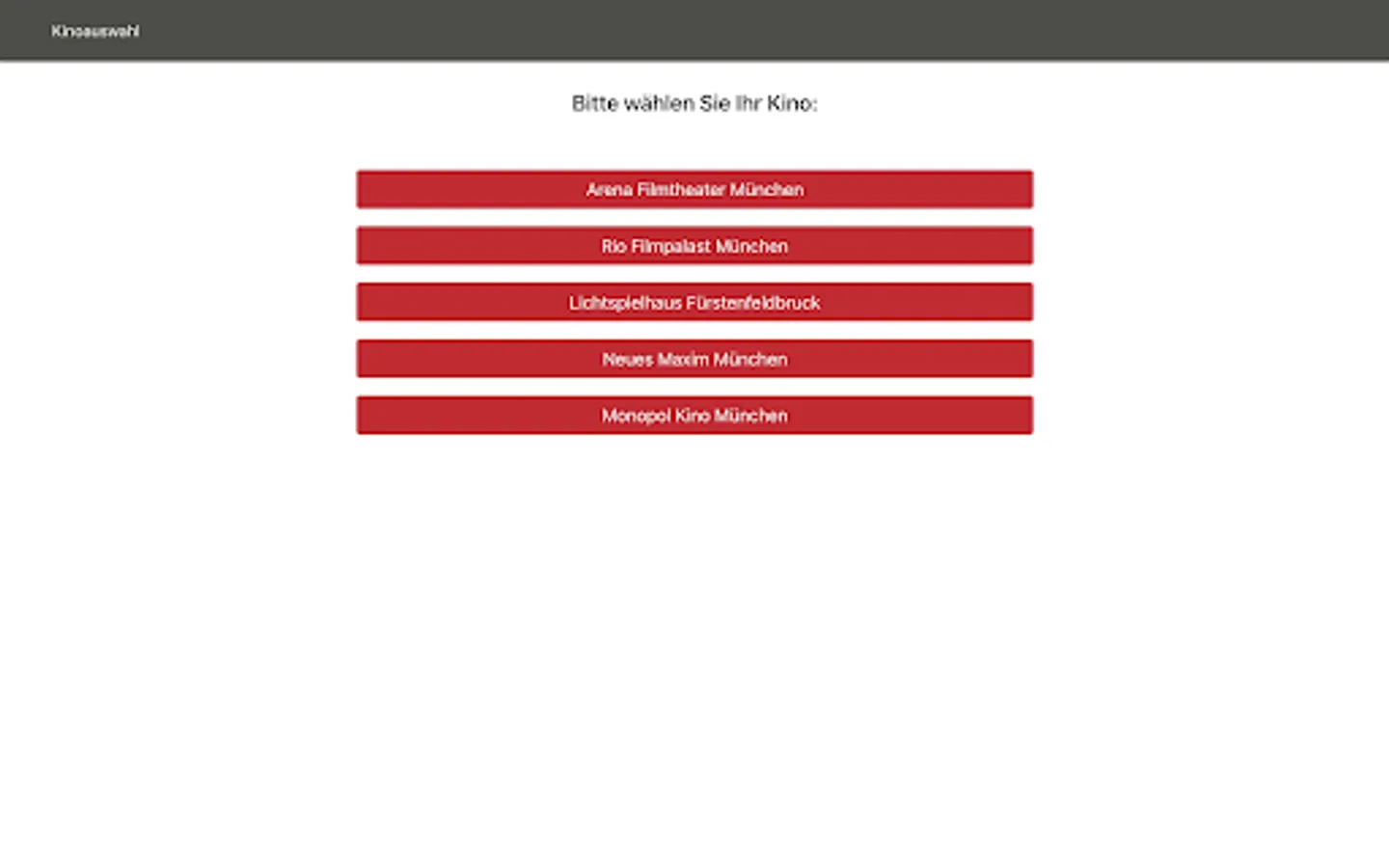 Kinoauswahl

Bitte wählen Sie Ihr Kino:

Arena Filmtheater München

Rio Filmpalast München

Lichtspielhaus Fürstenfeldbruck

Neues Maxim München

Monopol Kino München